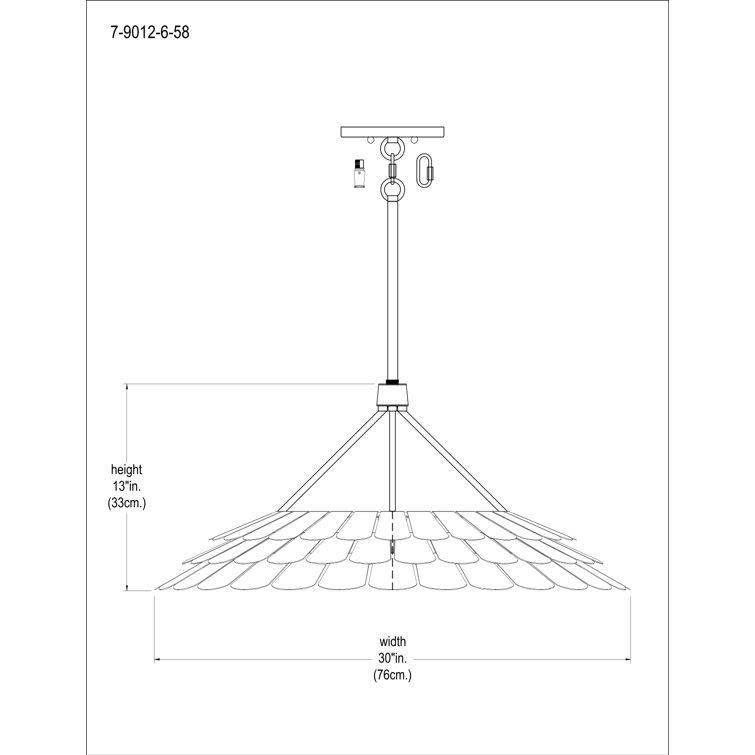 7-9012-6-58

height
13"in.
(33cm.)

width
30"in.
(76cm.)